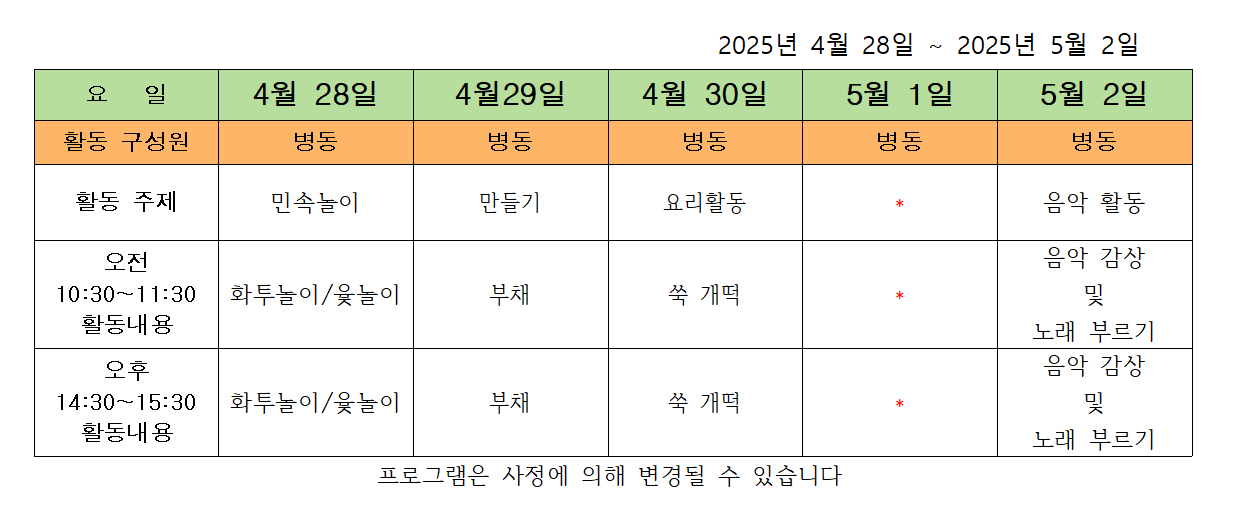 2025년 4월 28일 ~ 2025년 5월 2일

| 요 일 | 4월 28일 | 4월29일 | 4월 30일 | 5월 1일 | 5월 2일 |
|---|---|---|---|---|---|
| 활동 구성원 | 병동 | 병동 | 병동 | 병동 | 병동 |
| 활동 주제 | 민속놀이 | 만들기 | 요리활동 | * | 음악 활동 |
| 오전 10:30~11:30 활동내용 | 화투놀이/윷놀이 | 부채 | 쑥 개떡 | * | 음악 감상 및 노래 부르기 |
| 오후 14:30~15:30 활동내용 | 화투놀이/윷놀이 | 부채 | 쑥 개떡 | * | 음악 감상 및 노래 부르기 |

프로그램은 사정에 의해 변경될 수 있습니다